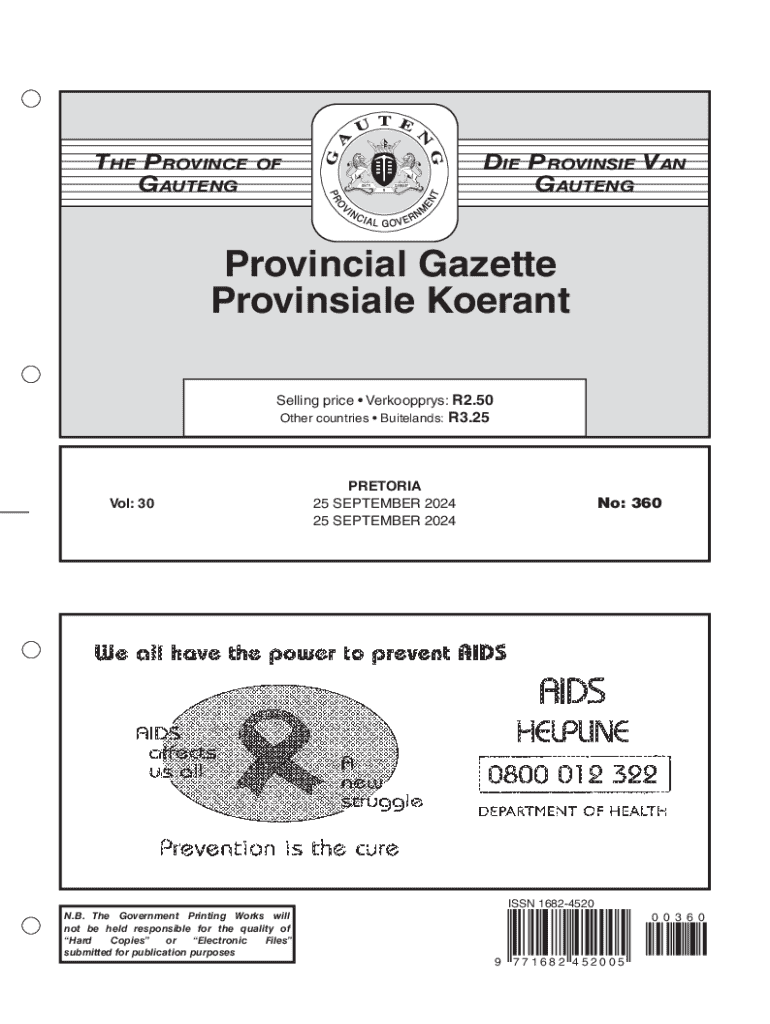 THE PROVINCE OF GAUTENG

GAUTENG PROVINCIAL GOVERNMENT

DIE PROVINSIE VAN GAUTENG

Provincial Gazette
Provinsiale Koerant

Selling price • Verkoopprys: R2.50
Other countries • Buitelands: R3.25

Vol: 30

PRETORIA
25 SEPTEMBER 2024
25 SEPTEMBER 2024

No: 360

We all have the power to prevent AIDS

AIDS affects us all

A new struggle

Prevention is the cure

AIDS
HELPLINE
0800 012 322
DEPARTMENT OF HEALTH

N.B. The Government Printing Works will not be held responsible for the quality of "Hard Copies" or "Electronic Files" submitted for publication purposes

ISSN 1682-4520

9 771682 452005

00360